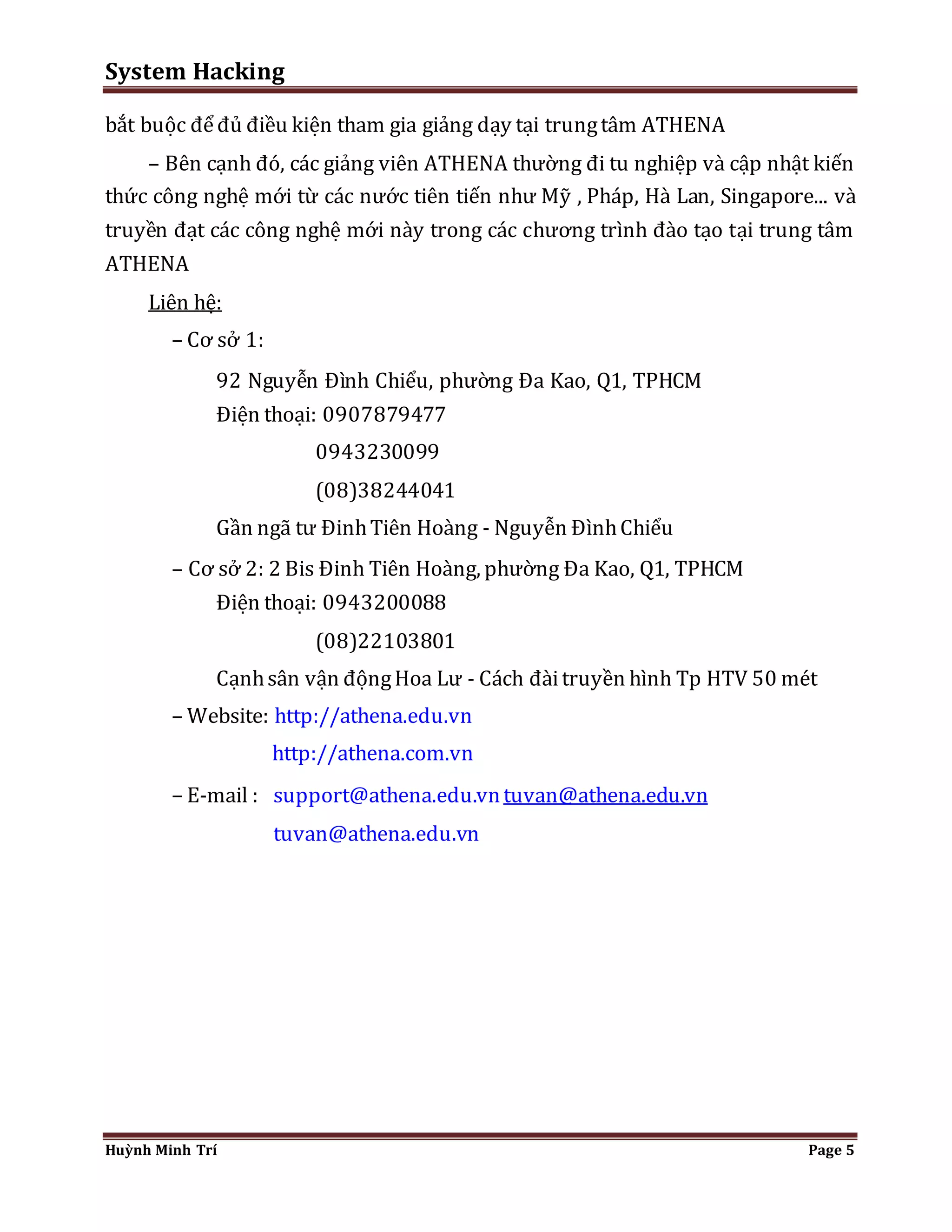 System Hacking

bắt buộc để đủ điều kiện tham gia giảng dạy tại trung tâm ATHENA

– Bên cạnh đó, các giảng viên ATHENA thường đi tu nghiệp và cập nhật kiến thức công nghệ mới từ các nước tiên tiến như Mỹ , Pháp, Hà Lan, Singapore... và truyền đạt các công nghệ mới này trong các chương trình đào tạo tại trung tâm ATHENA

Liên hệ:

– Cơ sở 1:

92 Nguyễn Đình Chiểu, phường Đa Kao, Q1, TPHCM
Điện thoại: 0907879477
0943230099
(08)38244041
Gần ngã tư Đinh Tiên Hoàng - Nguyễn Đình Chiểu

– Cơ sở 2: 2 Bis Đinh Tiên Hoàng, phường Đa Kao, Q1, TPHCM
Điện thoại: 0943200088
(08)22103801
Cạnh sân vận động Hoa Lư - Cách đài truyền hình Tp HTV 50 mét

– Website: http://athena.edu.vn
http://athena.com.vn

– E-mail : support@athena.edu.vn tuvan@athena.edu.vn
tuvan@athena.edu.vn

Huỳnh Minh Trí Page 5